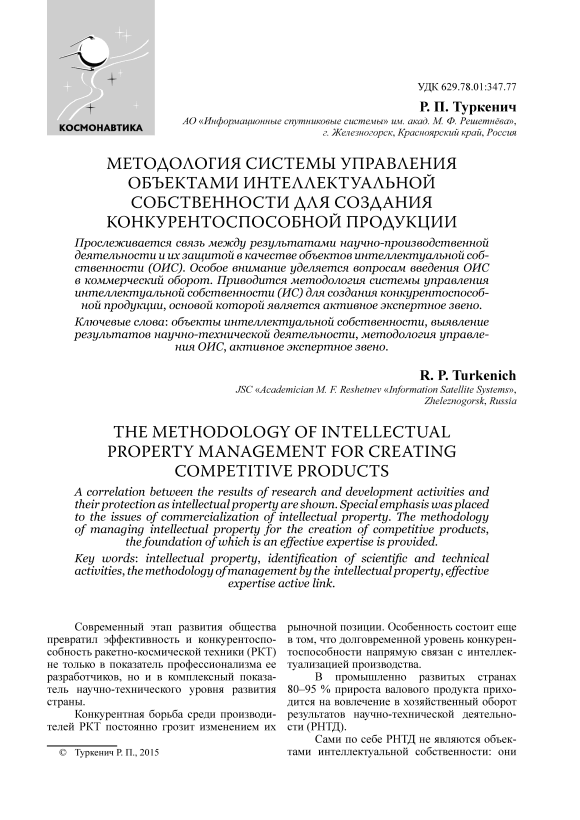 КОСМОНАВТИКА

УДК 629.78.01:347.77

Р. П. Туркенич

АО «Информационные спутниковые системы» им. акад. М. Ф. Решетнёва», г. Железногорск, Красноярский край, Россия

МЕТОДОЛОГИЯ СИСТЕМЫ УПРАВЛЕНИЯ ОБЪЕКТАМИ ИНТЕЛЛЕКТУАЛЬНОЙ СОБСТВЕННОСТИ ДЛЯ СОЗДАНИЯ КОНКУРЕНТОСПОСОБНОЙ ПРОДУКЦИИ

Прослеживается связь между результатами научно-производственной деятельности и их защитой в качестве объектов интеллектуальной собственности (ОИС). Особое внимание уделяется вопросам введения ОИС в коммерческий оборот. Приводится методология системы управления интеллектуальной собственности (ИС) для создания конкурентоспособной продукции, основой которой является активное экспертное звено.

Ключевые слова: объекты интеллектуальной собственности, выявление результатов научно-технической деятельности, методология управления ОИС, активное экспертное звено.

R. P. Turkenich

JSC «Academician M. F. Reshetnev «Information Satellite Systems», Zheleznogorsk, Russia

THE METHODOLOGY OF INTELLECTUAL PROPERTY MANAGEMENT FOR CREATING COMPETITIVE PRODUCTS

A correlation between the results of research and development activities and their protection as intellectual property are shown. Special emphasis was placed to the issues of commercialization of intellectual property. The methodology of managing intellectual property for the creation of competitive products, the foundation of which is an effective expertise is provided.

Key words: intellectual property, identification of scientific and technical activities, the methodology of management by the intellectual property, effective expertise active link.

Современный этап развития общества превратил эффективность и конкурентоспособность ракетно-космической техники (РКТ) не только в показатель профессионализма ее разработчиков, но и в комплексный показатель научно-технического уровня развития страны.

Конкурентная борьба среди производителей РКТ постоянно грозит изменением их

© Туркенич Р. П., 2015

рыночной позиции. Особенность состоит еще в том, что долговременной уровень конкурентоспособности напрямую связан с интеллектуализацией производства.

В промышленно развитых странах 80–95 % прироста валового продукта приходится на вовлечение в хозяйственный оборот результатов научно-технической деятельности (РНТД).

Сами по себе РНТД не являются объектами интеллектуальной собственности: они